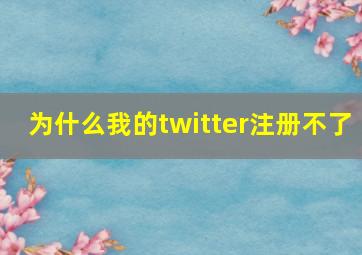 为什么我的twitter注册不了